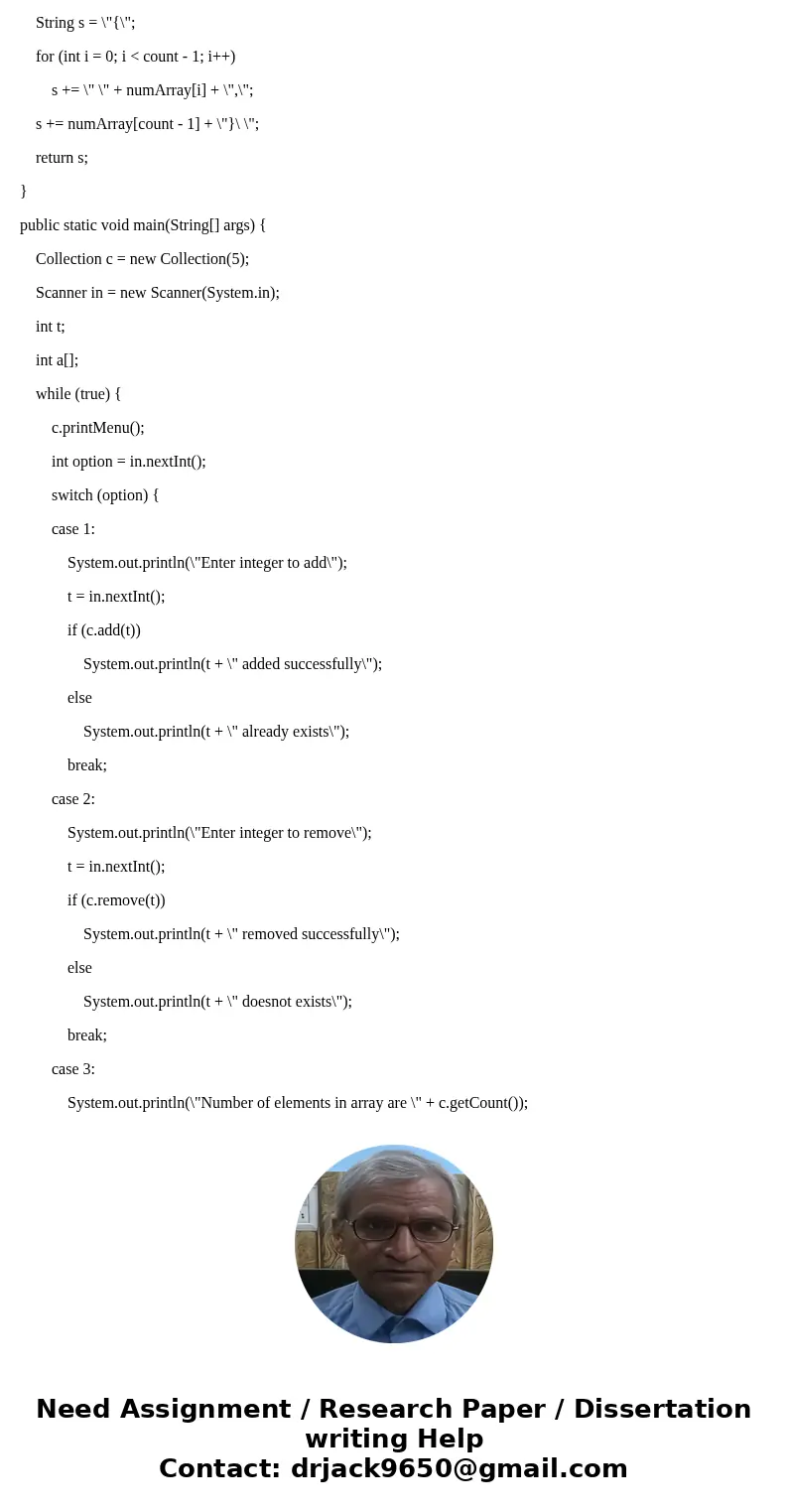 String s = \"{\";

for (int i = 0; i < count - 1; i++)

s += \" \" + numArray[i] + \",\";

s += numArray[count - 1] + \"}\ \";

return s;

}

public static void main(String[] args) {

Collection c = new Collection(5);

Scanner in = new Scanner(System.in);

int t;

int a[];

while (true) {

c.printMenu();

int option = in.nextInt();

switch (option) {

case 1:

System.out.println(\"Enter integer to add\");

t = in.nextInt();

if (c.add(t))

System.out.println(t + \" added successfully\");

else

System.out.println(t + \" already exists\");

break;

case 2:

System.out.println(\"Enter integer to remove\");

t = in.nextInt();

if (c.remove(t))

System.out.println(t + \" removed successfully\");

else

System.out.println(t + \" doesnot exists\");

break;

case 3:

System.out.println(\"Number of elements in array are \" + c.getCount());

Need Assignment / Research Paper / Dissertation writing Help
Contact: drjack9650@gmail.com